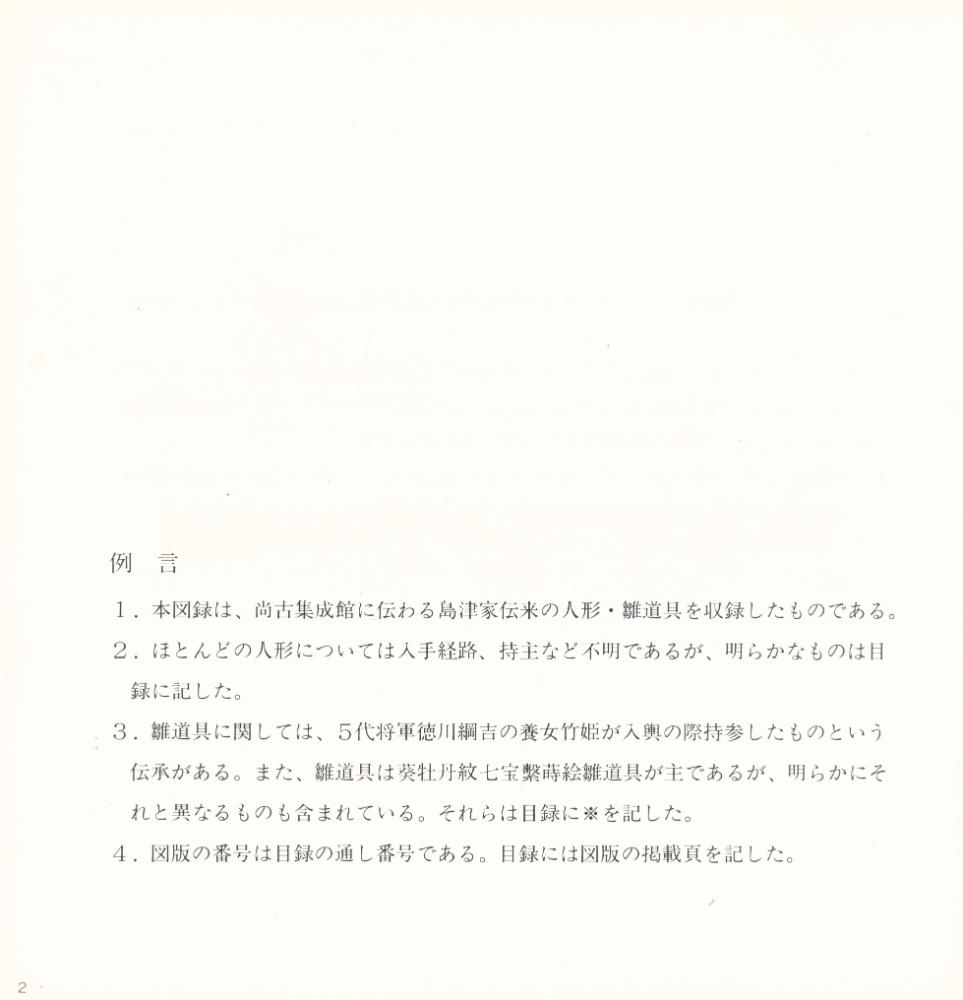 例　言

1．本図録は、尚古集成館に伝わる島津家伝来の人形・雛道具を収録したものである。

2．ほとんどの人形については入手経路、持主など不明であるが、明らかなものは目録に記した。

3．雛道具に関しては、5代将軍徳川綱吉の養女竹姫が入輿の際持参したものという伝承がある。また、雛道具は葵牡丹紋七宝繋蒔絵雛道具が主であるが、明らかにそれと異なるものも含まれている。それらは目録に※を記した。

4．図版の番号は目録の通し番号である。目録には図版の掲載頁を記した。

2